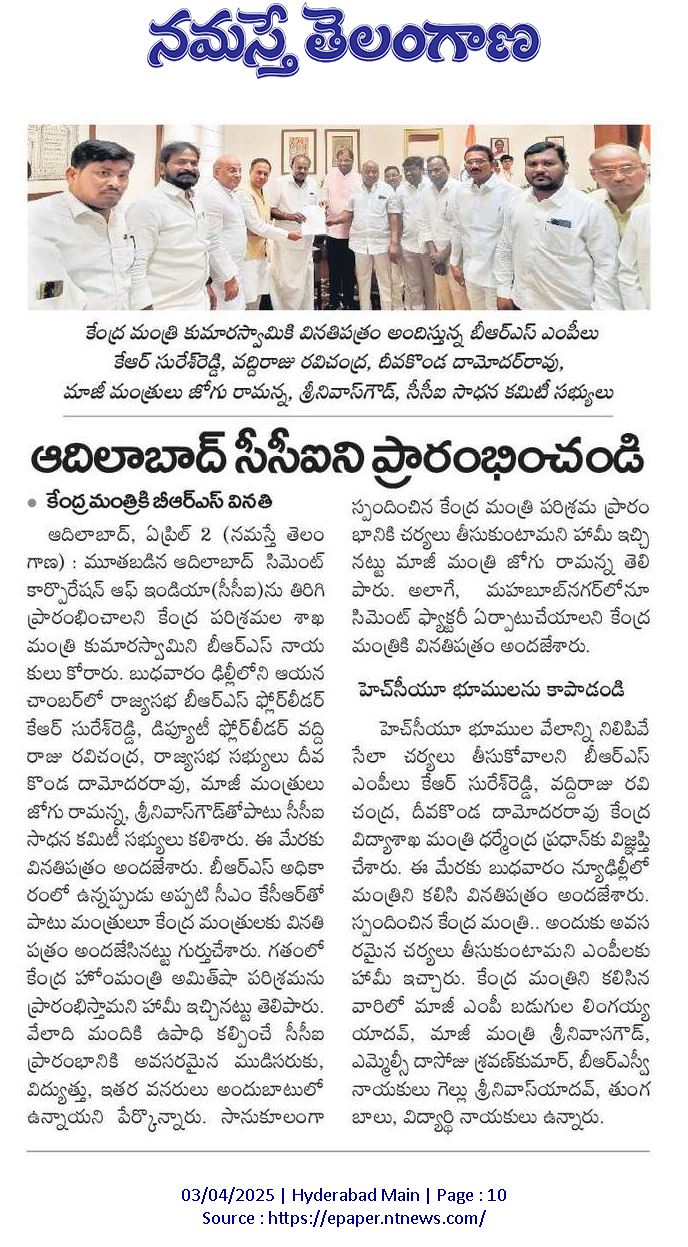 నమస్తే తెలంగాణ

కేంద్ర మంత్రి కుమారస్వామికి వినతిపత్రం అందిస్తున్న బీఆర్ఎస్ ఎంపీలు కేఆర్ సురేశ్‌రెడ్డి, వద్దిరాజు రవిచంద్ర, దీవకొండ దామోదర్‌రావు, మాజీ మంత్రులు జోగు రామన్న, శ్రీనివాస్‌గౌడ్, సీసీఐ సాధన కమిటీ సభ్యులు

ఆదిలాబాద్ సీసీఐని ప్రారంభించండి

● కేంద్ర మంత్రికి బీఆర్ఎస్ వినతి

ఆదిలాబాద్, ఏప్రిల్ 2 (నమస్తే తెలంగాణ) : మూతబడిన ఆదిలాబాద్ సిమెంట్ కార్పొరేషన్ ఆఫ్ ఇండియా(సీసీఐ)ను తిరిగి ప్రారంభించాలని కేంద్ర పరిశ్రమల శాఖ మంత్రి కుమారస్వామిని బీఆర్ఎస్ నాయకులు కోరారు. బుధవారం ఢిల్లీలోని ఆయన చాంబర్‌లో రాజ్యసభ బీఆర్ఎస్ ఫ్లోర్‌లీడర్ కేఆర్ సురేశ్‌రెడ్డి, డిప్యూటీ ఫ్లోర్‌లీడర్ వద్దిరాజు రవిచంద్ర, రాజ్యసభ సభ్యులు దీవకొండ దామోదరరావు, మాజీ మంత్రులు జోగు రామన్న, శ్రీనివాస్‌గౌడ్‌తోపాటు సీసీఐ సాధన కమిటీ సభ్యులు కలిశారు. ఈ మేరకు వినతిపత్రం అందజేశారు. బీఆర్ఎస్ అధికారంలో ఉన్నప్పుడు అప్పటి సీఎం కేసీఆర్‌తో పాటు మంత్రులూ కేంద్ర మంత్రులకు వినతి పత్రం అందజేసినట్టు గుర్తుచేశారు. గతంలో కేంద్ర హోంమంత్రి అమిత్‌షా పరిశ్రమను ప్రారంభిస్తామని హామీ ఇచ్చినట్టు తెలిపారు. వేలాది మందికి ఉపాధి కల్పించే సీసీఐ ప్రారంభానికి అవసరమైన ముడిసరుకు, విద్యుత్తు, ఇతర వనరులు అందుబాటులో ఉన్నాయని పేర్కొన్నారు. సానుకూలంగా స్పందించిన కేంద్ర మంత్రి పరిశ్రమ ప్రారంభానికి చర్యలు తీసుకుంటామని హామీ ఇచ్చినట్టు మాజీ మంత్రి జోగు రామన్న తెలిపారు. అలాగే, మహబూబ్‌నగర్‌లోనూ సిమెంట్ ఫ్యాక్టరీ ఏర్పాటుచేయాలని కేంద్ర మంత్రికి వినతిపత్రం అందజేశారు.

హెచ్‌సీయూ భూములను కాపాడండి

హెచ్‌సీయూ భూముల వేలాన్ని నిలిపివేసేలా చర్యలు తీసుకోవాలని బీఆర్ఎస్ ఎంపీలు కేఆర్ సురేశ్‌రెడ్డి, వద్దిరాజు రవిచంద్ర, దీవకొండ దామోదరరావు కేంద్ర విద్యాశాఖ మంత్రి ధర్మేంద్ర ప్రధాన్‌కు విజ్ఞప్తి చేశారు. ఈ మేరకు బుధవారం న్యూఢిల్లీలో మంత్రిని కలిసి వినతిపత్రం అందజేశారు. స్పందించిన కేంద్ర మంత్రి.. అందుకు అవసరమైన చర్యలు తీసుకుంటామని ఎంపీలకు హామీ ఇచ్చారు. కేంద్ర మంత్రిని కలిసిన వారిలో మాజీ ఎంపీ బడుగుల లింగయ్య యాదవ్, మాజీ మంత్రి శ్రీనివాసగౌడ్, ఎమ్మెల్సీ దాసోజు శ్రవణ్‌కుమార్, బీఆర్ఎస్వీ నాయకులు గెల్లు శ్రీనివాస్‌యాదవ్, తుంగ బాలు, విద్యార్థి నాయకులు ఉన్నారు.

03/04/2025 | Hyderabad Main | Page : 10
Source : https://epaper.ntnews.com/